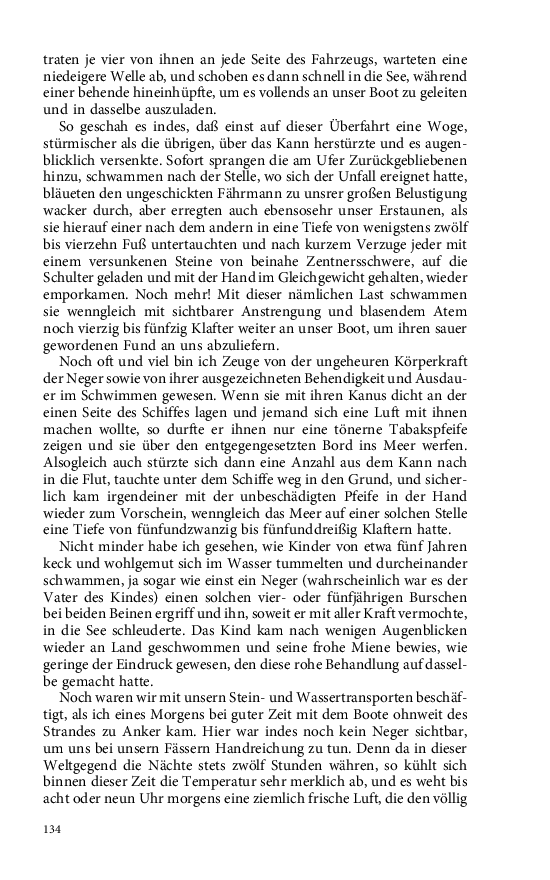 traten je vier von ihnen an jede Seite des Fahrzeugs, warteten eine niedeigere Welle ab, und schoben es dann schnell in die See, während einer behende hineinhüpfte, um es vollends an unser Boot zu geleiten und in dasselbe auszuladen.

So geschah es indes, daß einst auf dieser Überfahrt eine Woge, stürmischer als die übrigen, über das Kann herstürzte und es augenblicklich versenkte. Sofort sprangen die am Ufer Zurückgebliebenen hinzu, schwammen nach der Stelle, wo sich der Unfall ereignet hatte, bläueten den ungeschickten Fährmann zu unsrer großen Belustigung wacker durch, aber erregten auch ebensosehr unser Erstaunen, als sie hierauf einer nach dem andern in eine Tiefe von wenigstens zwölf bis vierzehn Fuß untertauchten und nach kurzem Verzuge jeder mit einem versunkenen Steine von beinahe Zentnersschwere, auf die Schulter geladen und mit der Hand im Gleichgewicht gehalten, wieder emporkamen. Noch mehr! Mit dieser nämlichen Last schwammen sie wenngleich mit sichtbarer Anstrengung und blasendem Atem noch vierzig bis fünfzig Klafter weiter an unser Boot, um ihren sauer gewordenen Fund an uns abzuliefern.

Noch oft und viel bin ich Zeuge von der ungeheuren Körperkraft der Neger sowie von ihrer ausgezeichneten Behendigkeit und Ausdauer im Schwimmen gewesen. Wenn sie mit ihren Kanus dicht an der einen Seite des Schiffes lagen und jemand sich eine Luft mit ihnen machen wollte, so durfte er ihnen nur eine tönerne Tabakspfeife zeigen und sie über den entgegengesetzten Bord ins Meer werfen. Alsogleich auch stürzte sich dann eine Anzahl aus dem Kann nach in die Flut, tauchte unter dem Schiffe weg in den Grund, und sicherlich kam irgendeiner mit der unbeschädigten Pfeife in der Hand wieder zum Vorschein, wenngleich das Meer auf einer solchen Stelle eine Tiefe von fünfundzwanzig bis fünfunddreißig Klaftern hatte.

Nicht minder habe ich gesehen, wie Kinder von etwa fünf Jahren keck und wohlgemut sich im Wasser tummelten und durcheinander schwammen, ja sogar wie einst ein Neger (wahrscheinlich war es der Vater des Kindes) einen solchen vier- oder fünfjährigen Burschen bei beiden Beinen ergriff und ihn, soweit er mit aller Kraft vermochte, in die See schleuderte. Das Kind kam nach wenigen Augenblicken wieder an Land geschwommen und seine frohe Miene bewies, wie geringe der Eindruck gewesen, den diese rohe Behandlung auf dasselbe gemacht hatte.

Noch waren wir mit unsern Stein- und Wassertransporten beschäftigt, als ich eines Morgens bei guter Zeit mit dem Boote ohnweit des Strandes zu Anker kam. Hier war indes noch kein Neger sichtbar, um uns bei unsern Fässern Handreichung zu tun. Denn da in dieser Weltgegend die Nächte stets zwölf Stunden währen, so kühlt sich binnen dieser Zeit die Temperatur sehr merklich ab, und es weht bis acht oder neun Uhr morgens eine ziemlich frische Luft, die den völlig

134